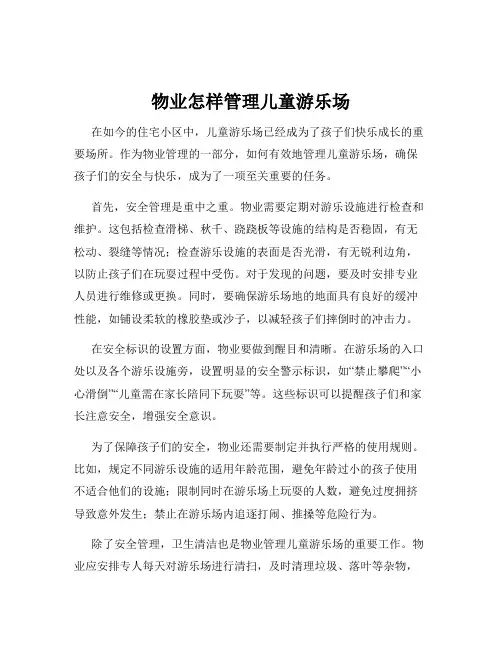 物业怎样管理儿童游乐场

在如今的住宅小区中，儿童游乐场已经成为了孩子们快乐成长的重要场所。作为物业管理的一部分，如何有效地管理儿童游乐场，确保孩子们的安全与快乐，成为了一项至关重要的任务。

首先，安全管理是重中之重。物业需要定期对游乐设施进行检查和维护。这包括检查滑梯、秋千、跷跷板等设施的结构是否稳固，有无松动、裂缝等情况；检查游乐设施的表面是否光滑，有无锐利边角，以防止孩子们在玩耍过程中受伤。对于发现的问题，要及时安排专业人员进行维修或更换。同时，要确保游乐场地的地面具有良好的缓冲性能，如铺设柔软的橡胶垫或沙子，以减轻孩子们摔倒时的冲击力。

在安全标识的设置方面，物业要做到醒目和清晰。在游乐场的入口处以及各个游乐设施旁，设置明显的安全警示标识，如“禁止攀爬”“小心滑倒”“儿童需在家长陪同下玩耍”等。这些标识可以提醒孩子们和家长注意安全，增强安全意识。

为了保障孩子们的安全，物业还需要制定并执行严格的使用规则。比如，规定不同游乐设施的适用年龄范围，避免年龄过小的孩子使用不适合他们的设施；限制同时在游乐场上玩耍的人数，避免过度拥挤导致意外发生；禁止在游乐场内追逐打闹、推搡等危险行为。

除了安全管理，卫生清洁也是物业管理儿童游乐场的重要工作。物业应安排专人每天对游乐场进行清扫，及时清理垃圾、落叶等杂物，